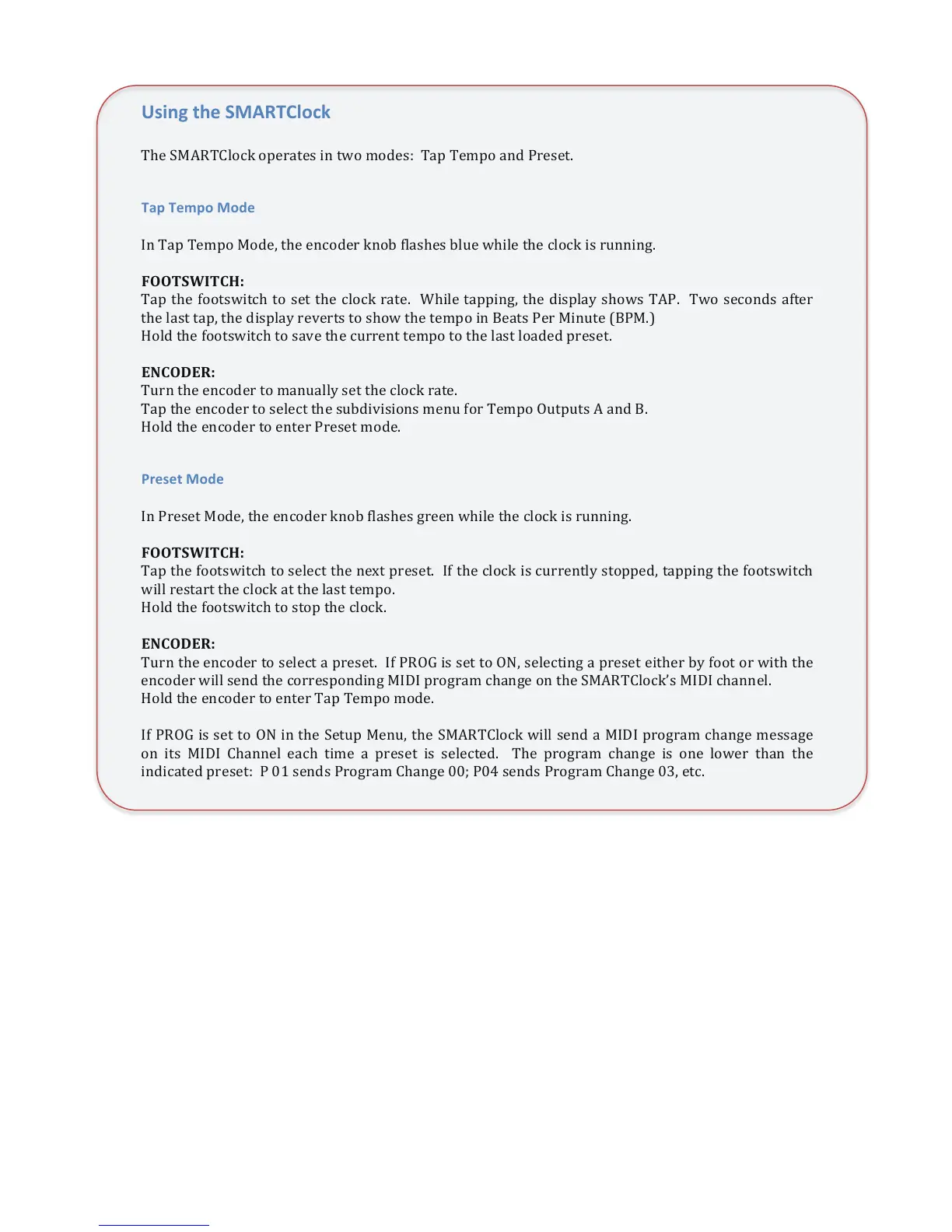 Using the SMARTClock

The SMARTClock operates in two modes: Tap Tempo and Preset.

Tap Tempo Mode

In Tap Tempo Mode, the encoder knob flashes blue while the clock is running.

FOOTSWITCH:
Tap the footswitch to set the clock rate. While tapping, the display shows TAP. Two seconds after the last tap, the display reverts to show the tempo in Beats Per Minute (BPM.)
Hold the footswitch to save the current tempo to the last loaded preset.

ENCODER:
Turn the encoder to manually set the clock rate.
Tap the encoder to select the subdivisions menu for Tempo Outputs A and B.
Hold the encoder to enter Preset mode.

Preset Mode

In Preset Mode, the encoder knob flashes green while the clock is running.

FOOTSWITCH:
Tap the footswitch to select the next preset. If the clock is currently stopped, tapping the footswitch will restart the clock at the last tempo.
Hold the footswitch to stop the clock.

ENCODER:
Turn the encoder to select a preset. If PROG is set to ON, selecting a preset either by foot or with the encoder will send the corresponding MIDI program change on the SMARTClock's MIDI channel.
Hold the encoder to enter Tap Tempo mode.

If PROG is set to ON in the Setup Menu, the SMARTClock will send a MIDI program change message on its MIDI Channel each time a preset is selected. The program change is one lower than the indicated preset: P 01 sends Program Change 00; P04 sends Program Change 03, etc.